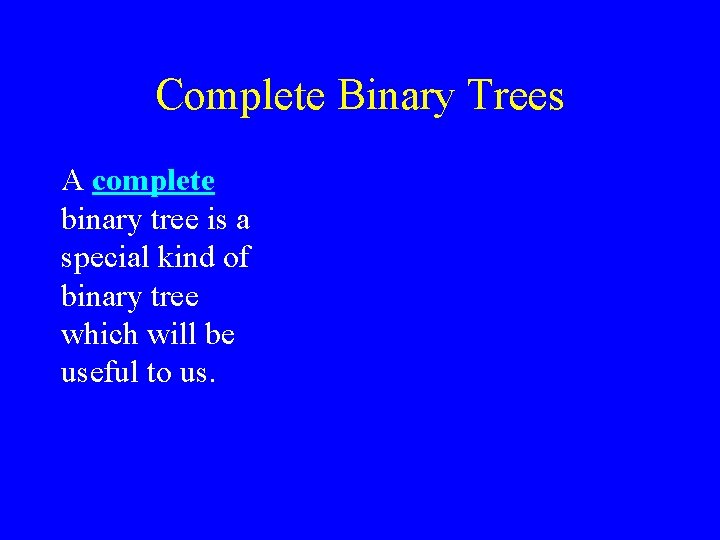 Complete Binary Trees

A complete binary tree is a special kind of binary tree which will be useful to us.